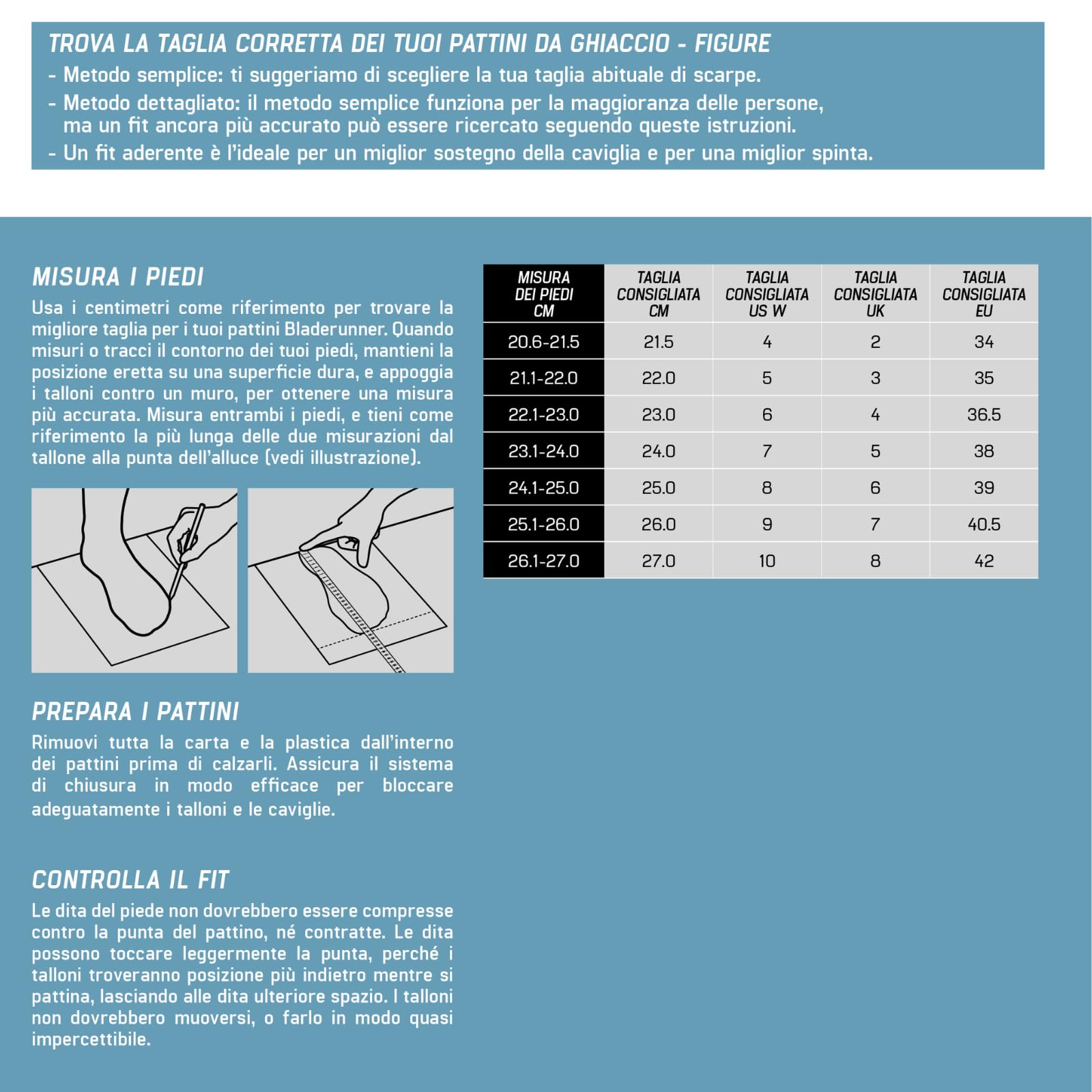 TROVA LA TAGLIA CORRETTA DEI TUOI PATTINI DA GHIACCIO - FIGURE
- Metodo semplice: ti suggeriamo di scegliere la tua taglia abituale di scarpe.
- Metodo dettagliato: il metodo semplice funziona per la maggioranza delle persone, ma un fit ancora più accurato può essere ricercato seguendo queste istruzioni.
- Un fit aderente è l'ideale per un miglior sostegno della caviglia e per una miglior spinta.

MISURA I PIEDI
Usa i centimetri come riferimento per trovare la migliore taglia per i tuoi pattini Bladerunner. Quando misuri o tracci il contorno dei tuoi piedi, mantieni la posizione eretta su una superficie dura, e appoggia i talloni contro un muro, per ottenere una misura più accurata. Misura entrambi i piedi, e tieni come riferimento la più lunga delle due misurazioni dal tallone alla punta dell'alluce (vedi illustrazione).

PREPARA I PATTINI
Rimuovi tutta la carta e la plastica dall'interno dei pattini prima di calzarli. Assicura il sistema di chiusura in modo efficace per bloccare adeguatamente i talloni e le caviglie.

CONTROLLA IL FIT
Le dita del piede non dovrebbero essere compresse contro la punta del pattino, né contratte. Le dita possono toccare leggermente la punta, perché i talloni troveranno posizione più indietro mentre si pattina, lasciando alle dita ulteriore spazio. I talloni non dovrebbero muoversi, o farlo in modo quasi impercettibile.

| MISURA DEI PIEDI CM | TAGLIA CONSIGLIATA CM | TAGLIA CONSIGLIATA US W | TAGLIA CONSIGLIATA UK | TAGLIA CONSIGLIATA EU |
|---|---|---|---|---|
| 20.6-21.5 | 21.5 | 4 | 2 | 34 |
| 21.1-22.0 | 22.0 | 5 | 3 | 35 |
| 22.1-23.0 | 23.0 | 6 | 4 | 36.5 |
| 23.1-24.0 | 24.0 | 7 | 5 | 38 |
| 24.1-25.0 | 25.0 | 8 | 6 | 39 |
| 25.1-26.0 | 26.0 | 9 | 7 | 40.5 |
| 26.1-27.0 | 27.0 | 10 | 8 | 42 |